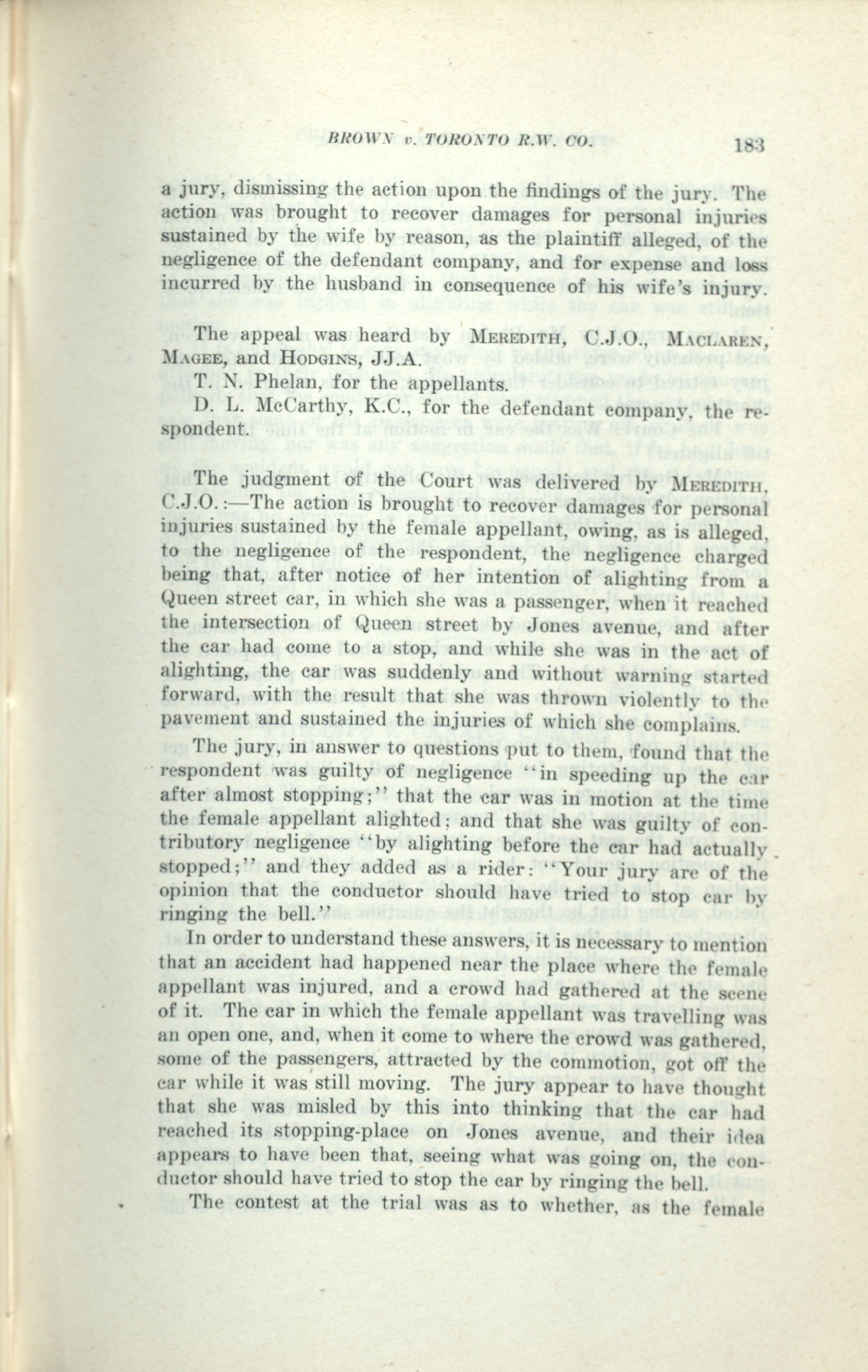 BROWN v. TORONTO R.W. CO. 183

a jury, dismissing the action upon the findings of the jury. The action was brought to recover damages for personal injuries sustained by the wife by reason, as the plaintiff alleged, of the negligence of the defendant company, and for expense and loss incurred by the husband in consequence of his wife's injury.

The appeal was heard by MEREDITH, C.J.O., MACLAREN, MAGEE, and HODGINS, JJ.A.

T. N. Phelan, for the appellants.

D. L. McCarthy, K.C., for the defendant company, the respondent.

The judgment of the Court was delivered by MEREDITH, C.J.O.:—The action is brought to recover damages for personal injuries sustained by the female appellant, owing, as is alleged, to the negligence of the respondent, the negligence charged being that, after notice of her intention of alighting from a Queen street car, in which she was a passenger, when it reached the intersection of Queen street by Jones avenue, and after the car had come to a stop, and while she was in the act of alighting, the car was suddenly and without warning started forward, with the result that she was thrown violently to the pavement and sustained the injuries of which she complains.

The jury, in answer to questions put to them, found that the respondent was guilty of negligence "in speeding up the car after almost stopping;" that the car was in motion at the time the female appellant alighted; and that she was guilty of contributory negligence "by alighting before the car had actually stopped;" and they added as a rider: "Your jury are of the opinion that the conductor should have tried to stop car by ringing the bell."

In order to understand these answers, it is necessary to mention that an accident had happened near the place where the female appellant was injured, and a crowd had gathered at the scene of it. The car in which the female appellant was travelling was an open one, and, when it come to where the crowd was gathered, some of the passengers, attracted by the commotion, got off the car while it was still moving. The jury appear to have thought that she was misled by this into thinking that the car had reached its stopping-place on Jones avenue, and their idea appears to have been that, seeing what was going on, the conductor should have tried to stop the car by ringing the bell.

The contest at the trial was as to whether, as the female